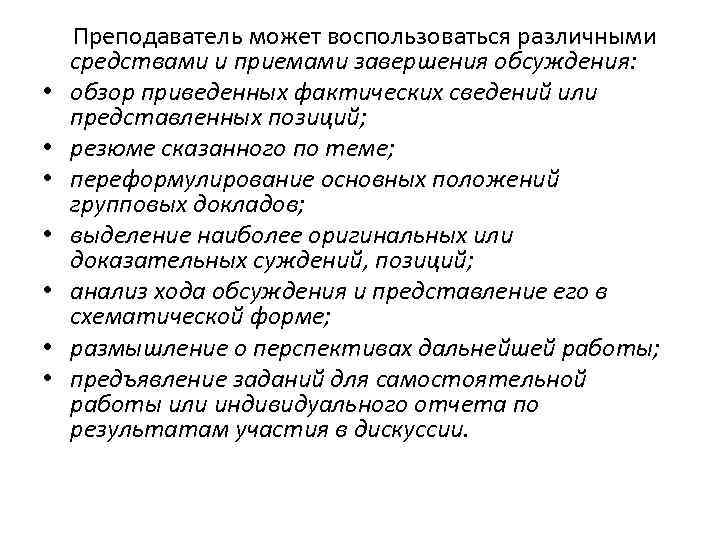 Преподаватель может воспользоваться различными средствами и приемами завершения обсуждения:

• обзор приведенных фактических сведений или представленных позиций;
• резюме сказанного по теме;
• переформулирование основных положений групповых докладов;
• выделение наиболее оригинальных или доказательных суждений, позиций;
• анализ хода обсуждения и представление его в схематической форме;
• размышление о перспективах дальнейшей работы;
• предъявление заданий для самостоятельной работы или индивидуального отчета по результатам участия в дискуссии.